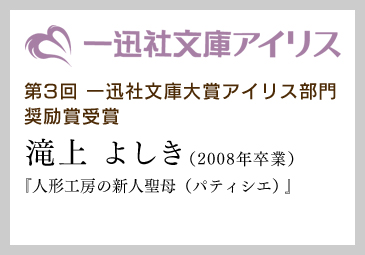 一迅社文庫アイリス

第3回 一迅社文庫大賞アイリス部門
奨励賞受賞

滝上 よしき（2008年卒業）

『人形工房の新人聖母（パティシエ）』